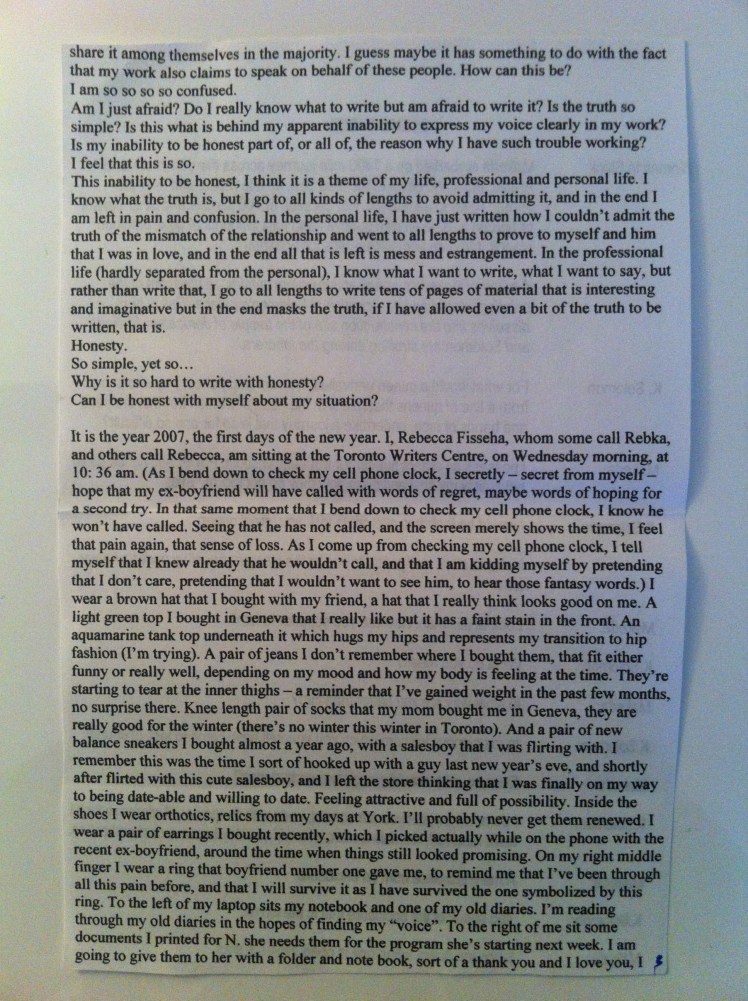 share it among themselves in the majority. I guess maybe it has something to do with the fact that my work also claims to speak on behalf of these people. How can this be?
I am so so so so confused.
Am I just afraid? Do I really know what to write but am afraid to write it? Is the truth so simple? Is this what is behind my apparent inability to express my voice clearly in my work? Is my inability to be honest part of, or all of, the reason why I have such trouble working?
I feel that this is so.
This inability to be honest, I think it is a theme of my life, professional and personal life. I know what the truth is, but I go to all kinds of lengths to avoid admitting it, and in the end I am left in pain and confusion. In the personal life, I have just written how I couldn't admit the truth of the mismatch of the relationship and went to all lengths to prove to myself and him that I was in love, and in the end all that is left is mess and estrangement. In the professional life (hardly separated from the personal), I know what I want to write, what I want to say, but rather than write that, I go to all lengths to write tens of pages of material that is interesting and imaginative but in the end masks the truth, if I have allowed even a bit of the truth to be written, that is.
Honesty.
So simple, yet so…
Why is it so hard to write with honesty?
Can I be honest with myself about my situation?

It is the year 2007, the first days of the new year. I, Rebecca Fisseha, whom some call Rebka, and others call Rebecca, am sitting at the Toronto Writers Centre, on Wednesday morning, at 10: 36 am. (As I bend down to check my cell phone clock, I secretly – secret from myself – hope that my ex-boyfriend will have called with words of regret, maybe words of hoping for a second try. In that same moment that I bend down to check my cell phone clock, I know he won't have called. Seeing that he has not called, and the screen merely shows the time, I feel that pain again, that sense of loss. As I come up from checking my cell phone clock, I tell myself that I knew already that he wouldn't call, and that I am kidding myself by pretending that I don't care, pretending that I wouldn't want to see him, to hear those fantasy words.) I wear a brown hat that I bought with my friend, a hat that I really think looks good on me. A light green top I bought in Geneva that I really like but it has a faint stain in the front. An aquamarine tank top underneath it which hugs my hips and represents my transition to hip fashion (I'm trying). A pair of jeans I don't remember where I bought them, that fit either funny or really well, depending on my mood and how my body is feeling at the time. They're starting to tear at the inner thighs – a reminder that I've gained weight in the past few months, no surprise there. Knee length pair of socks that my mom bought me in Geneva, they are really good for the winter (there's no winter this winter in Toronto). And a pair of new balance sneakers I bought almost a year ago, with a salesboy that I was flirting with. I remember this was the time I sort of hooked up with a guy last new year's eve, and shortly after flirted with this cute salesboy, and I left the store thinking that I was finally on my way to being date-able and willing to date. Feeling attractive and full of possibility. Inside the shoes I wear orthotics, relics from my days at York. I'll probably never get them renewed. I wear a pair of earrings I bought recently, which I picked actually while on the phone with the recent ex-boyfriend, around the time when things still looked promising. On my right middle finger I wear a ring that boyfriend number one gave me, to remind me that I've been through all this pain before, and that I will survive it as I have survived the one symbolized by this ring. To the left of my laptop sits my notebook and one of my old diaries. I'm reading through my old diaries in the hopes of finding my "voice". To the right of me sit some documents I printed for N. she needs them for the program she's starting next week. I am going to give them to her with a folder and note book, sort of a thank you and I love you, I